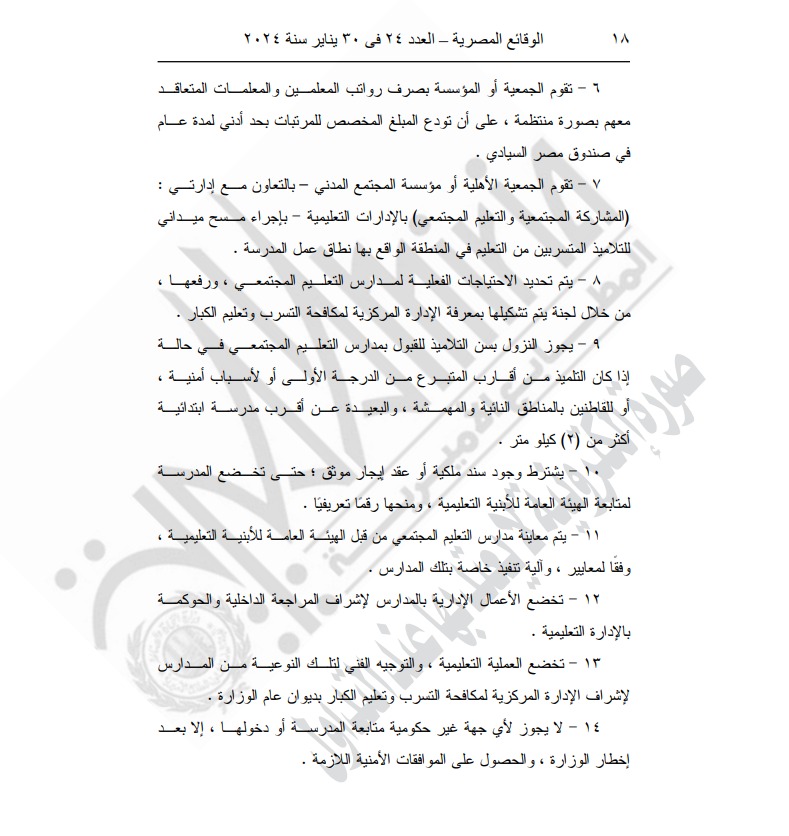 ١٨ الوقائع المصرية – العدد ٢٤ فى ٣٠ يناير سنة ٢٠٢٤

٦ – تقوم الجمعية أو المؤسسة بصرف رواتب المعلمين والمعلمات المتعاقد معهم بصورة منتظمة ، على أن تودع المبلغ المخصص للمرتبات بحد أدني لمدة عام في صندوق مصر السيادي .

٧ – تقوم الجمعية الأهلية أو مؤسسة المجتمع المدني – بالتعاون مع إدارتي : (المشاركة المجتمعية والتعليم المجتمعي) بالإدارات التعليمية – بإجراء مسح ميداني للتلاميذ المتسربين من التعليم في المنطقة الواقع بها نطاق عمل المدرسة .

٨ – يتم تحديد الاحتياجات الفعلية لمدارس التعليم المجتمعي ، ورفعها ، من خلال لجنة يتم تشكيلها بمعرفة الإدارة المركزية لمكافحة التسرب وتعليم الكبار .

٩ – يجوز النزول بسن التلاميذ للقبول بمدارس التعليم المجتمعي في حالة إذا كان التلميذ من أقارب المتبرع من الدرجة الأولى أو لأسباب أمنية ، أو للقاطنين بالمناطق النائية والمهمشة ، والبعيدة عن أقرب مدرسة ابتدائية أكثر من (٢) كيلو متر .

١٠ – يشترط وجود سند ملكية أو عقد إيجار موثق ؛ حتى تخضع المدرسة لمتابعة الهيئة العامة للأبنية التعليمية ، ومنحها رقمًا تعريفيًا .

١١ – يتم معاينة مدارس التعليم المجتمعي من قبل الهيئة العامة للأبنية التعليمية ، وفقًا لمعايير ، وآلية تنفيذ خاصة بتلك المدارس .

١٢ – تخضع الأعمال الإدارية بالمدارس لإشراف المراجعة الداخلية والحوكمة بالإدارة التعليمية .

١٣ – تخضع العملية التعليمية ، والتوجيه الفني لتلك النوعية من المدارس لإشراف الإدارة المركزية لمكافحة التسرب وتعليم الكبار بديوان عام الوزارة .

١٤ – لا يجوز لأي جهة غير حكومية متابعة المدرسة أو دخولها ، إلا بعد إخطار الوزارة ، والحصول على الموافقات الأمنية اللازمة .